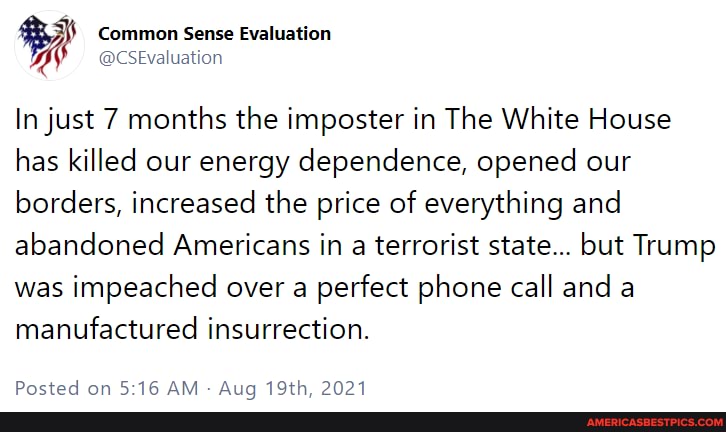 Common Sense Evaluation
@CSEvaluation

In just 7 months the imposter in The White House has killed our energy dependence, opened our borders, increased the price of everything and abandoned Americans in a terrorist state... but Trump was impeached over a perfect phone call and a manufactured insurrection.

Posted on 5:16 AM · Aug 19th, 2021

AMERICASBESTPICS.COM